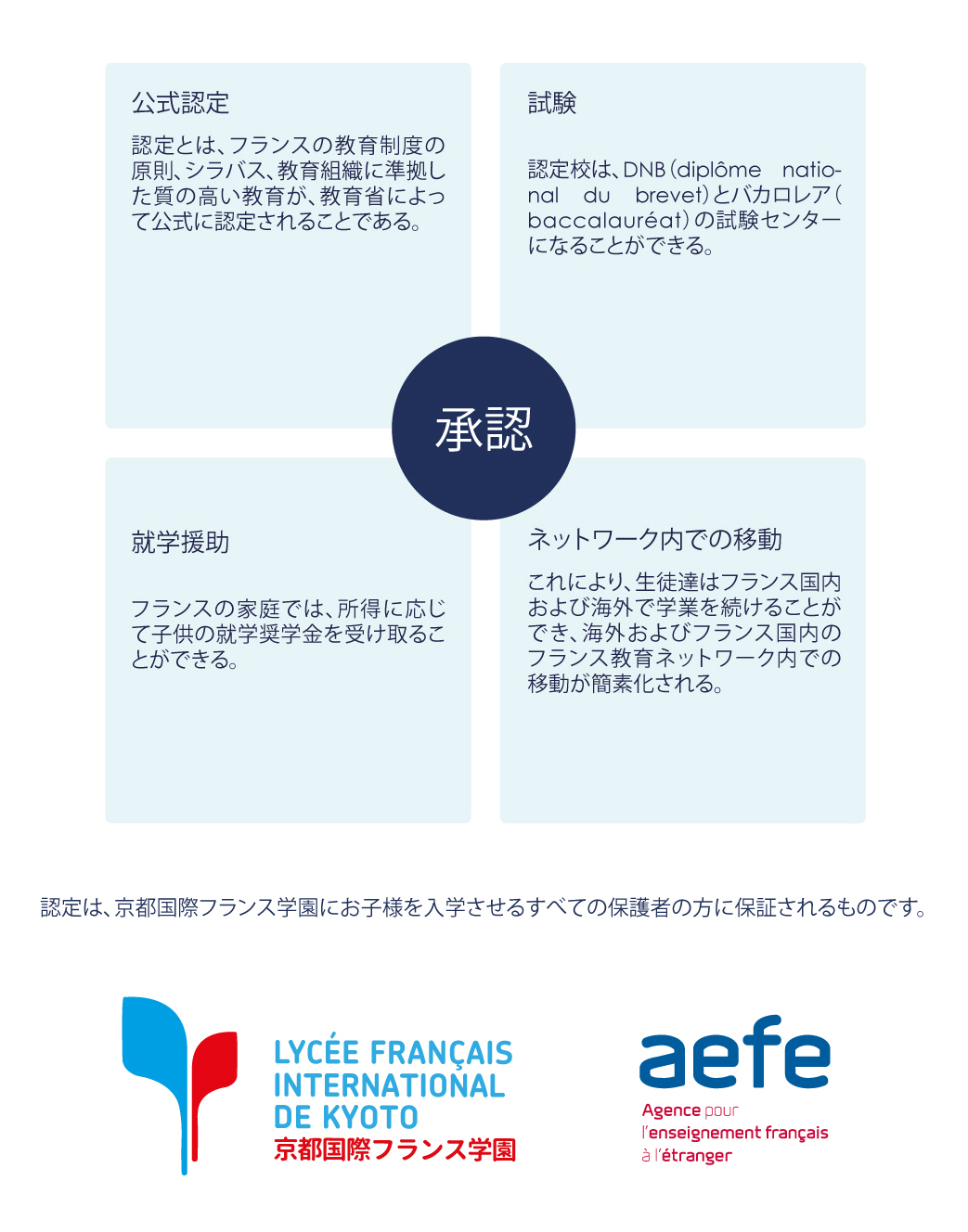 公式認定

認定とは、フランスの教育制度の原則、シラバス、教育組織に準拠した質の高い教育が、教育省によって公式に認定されることである。

試験

認定校は、DNB(diplôme national du brevet)とバカロレア(baccalauréat)の試験センターになることができる。

承認

就学援助

フランスの家庭では、所得に応じて子供の就学奨学金を受け取ることができる。

ネットワーク内での移動

これにより、生徒達はフランス国内および海外で学業を続けることができ、海外およびフランス国内のフランス教育ネットワーク内での移動が簡素化される。

認定は、京都国際フランス学園にお子様を入学させるすべての保護者の方に保証されるものです。

LYCÉE FRANÇAIS
INTERNATIONAL
DE KYOTO
京都国際フランス学園

aefe
Agence pour
l'enseignement français
à l'étranger